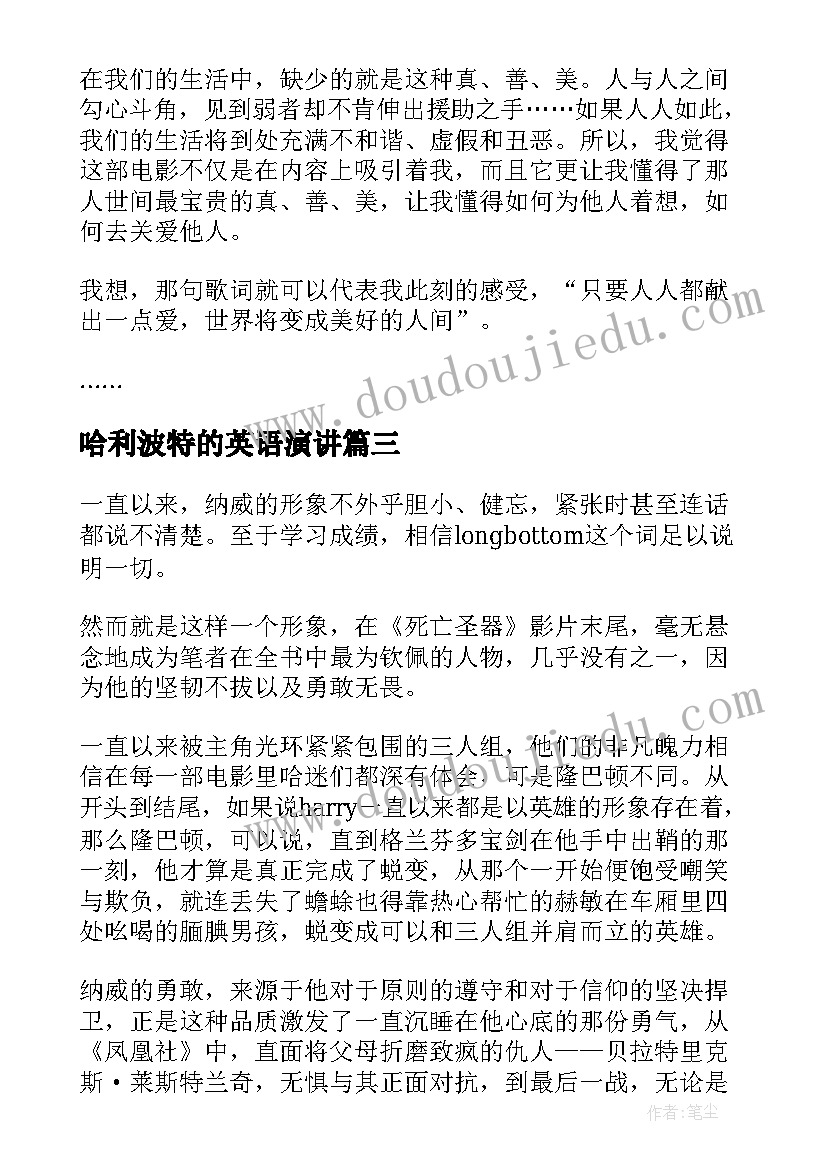 在我们的生活中，缺少的就是这种真、善、美。人与人之间勾心斗角，见到弱者却不肯伸出援助之手……如果人人如此，我们的生活将到处充满不和谐、虚假和丑恶。所以，我觉得这部电影不仅是在内容上吸引着我，而且它更让我懂得了那人世间最宝贵的真、善、美，让我懂得如何为他人着想，如何去关爱他人。

我想，那句歌词就可以代表我此刻的感受，“只要人人都献出一点爱，世界将变成美好的人间”。

……

哈利波特的英语演讲篇三

一直以来，纳威的形象不外乎胆小、健忘，紧张时甚至连话都说不清楚。至于学习成绩，相信longbottom这个词足以说明一切。

然而就是这样一个形象，在《死亡圣器》影片末尾，毫无悬念地成为笔者在全书中最为钦佩的人物，几乎没有之一，因为他的坚韧不拔以及勇敢无畏。

一直以来被主角光环紧紧包围的三人组，他们的非凡魄力相信在每一部电影里哈迷们都深有体会，可是隆巴顿不同。从开头到结尾，如果说harry一直以来都是以英雄的形象存在着，那么隆巴顿，可以说，直到格兰芬多宝剑在他手中出鞘的那一刻，他才算是真正完成了蜕变，从那个一开始便饱受嘲笑与欺负，就连丢失了蟾蜍也得靠热心帮忙的赫敏在车厢里四处吆喝的腼腆男孩，蜕变成可以和三人组并肩而立的英雄。

纳威的勇敢，来源于他对于原则的遵守和对于信仰的坚决捍卫，正是这种品质激发了一直沉睡在他心底的那份勇气，从《凤凰社》中，直面将父母折磨致疯的仇人——贝拉特里克斯·莱斯特兰奇，无惧与其正面对抗，到最后一战，无论是

www.doudoujiedu.com

作者：笔尘